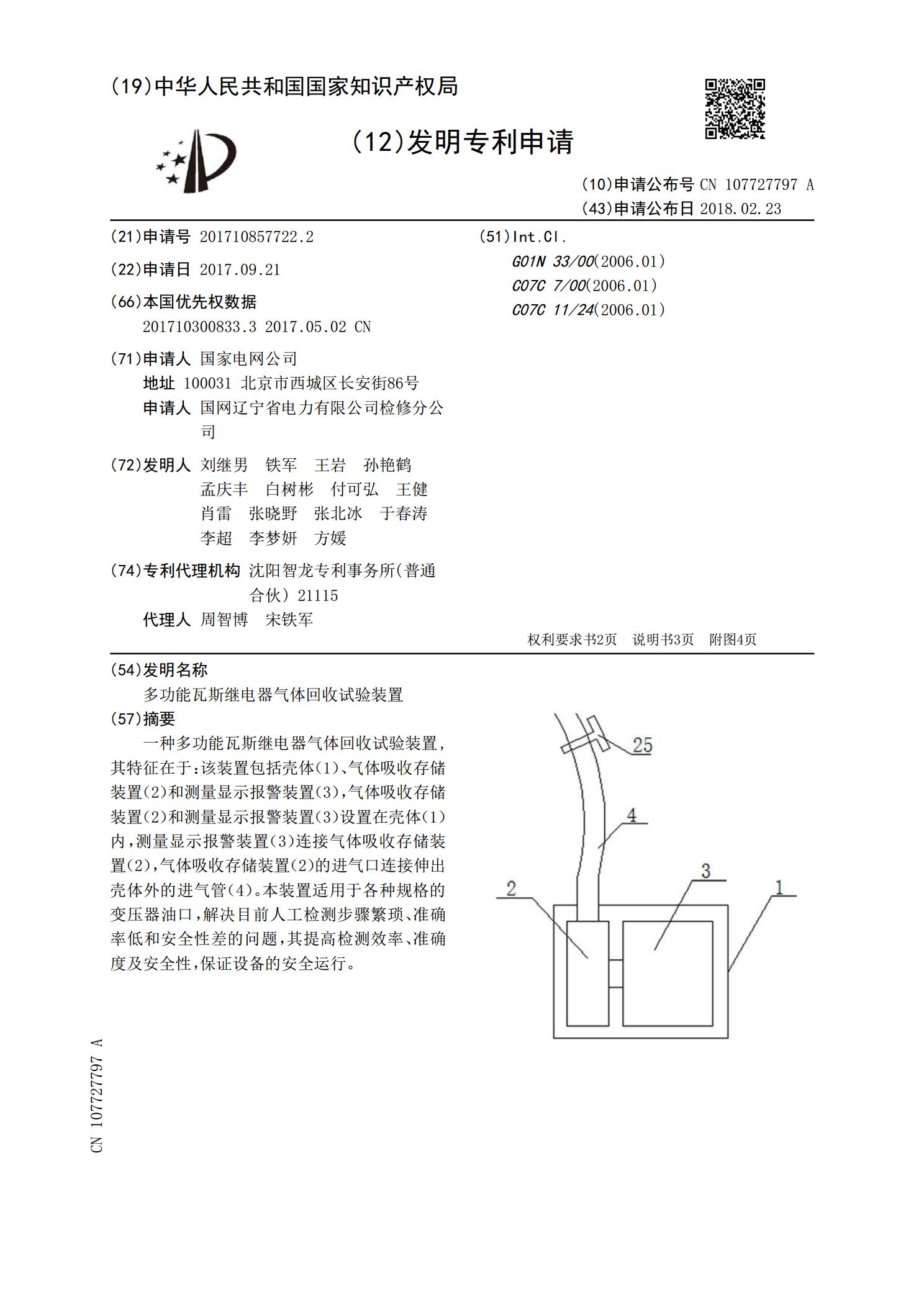 (19)中华人民共和国国家知识产权局

(12)发明专利申请

(10)申请公布号 CN 107727797 A
(43)申请公布日 2018.02.23

(21)申请号 201710857722.2

(22)申请日 2017.09.21

(66)本国优先权数据
201710300833.3 2017.05.02 CN

(71)申请人 国家电网公司
地址 100031 北京市西城区长安街86号
申请人 国网辽宁省电力有限公司检修分公司

(72)发明人 刘继男 铁军 王岩 孙艳鹤 孟庆丰 白树彬 付可弘 王健 肖雷 张晓野 张北冰 于春涛 李超 李梦妍 方媛

(74)专利代理机构 沈阳智龙专利事务所(普通合伙) 21115
代理人 周智博 宋铁军

(51)Int.Cl.
G01N 33/00(2006.01)
C07C 7/00(2006.01)
C07C 11/24(2006.01)

权利要求书2页 说明书3页 附图4页

(54)发明名称
多功能瓦斯继电器气体回收试验装置

(57)摘要
一种多功能瓦斯继电器气体回收试验装置,其特征在于:该装置包括壳体(1)、气体吸收存储装置(2)和测量显示报警装置(3),气体吸收存储装置(2)和测量显示报警装置(3)设置在壳体(1)内,测量显示报警装置(3)连接气体吸收存储装置(2),气体吸收存储装置(2)的进气口连接伸出壳体外的进气管(4)。本装置适用于各种规格的变压器油口,解决目前人工检测步骤繁琐、准确率低和安全性差的问题,其提高检测效率、准确度及安全性,保证设备的安全运行。

25
4
3
2
1

CN 107727797 A